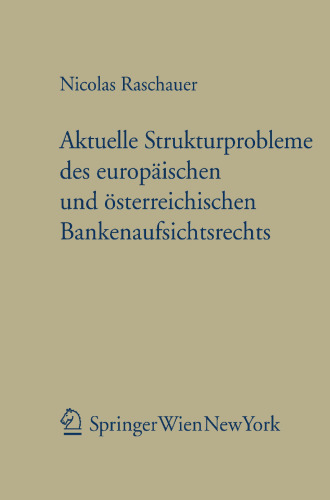 Nicolas Raschauer

Aktuelle Strukturprobleme des europäischen und österreichischen Bankenaufsichtsrechts

SpringerWienNewYork